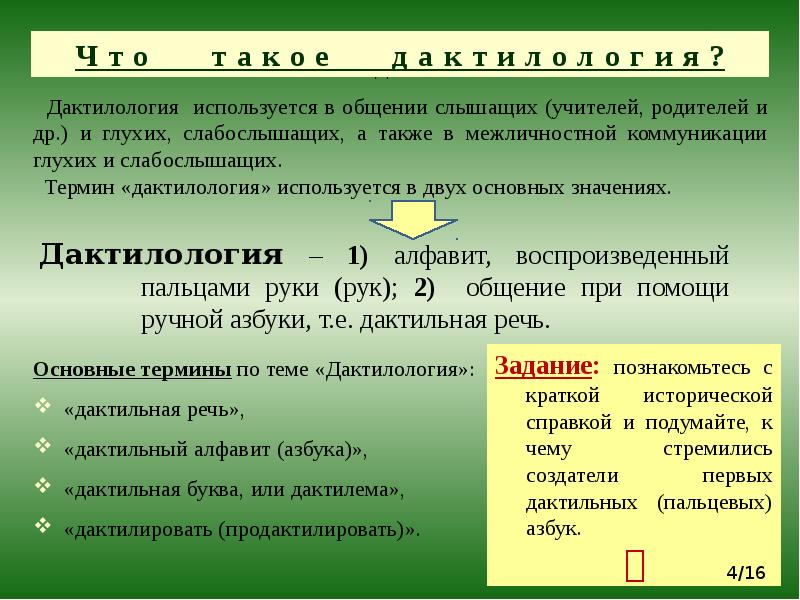 Что такое дактилология?

Дактилология используется в общении слышащих (учителей, родителей и др.) и глухих, слабослышащих, а также в межличностной коммуникации глухих и слабослышащих.
Термин «дактилология» используется в двух основных значениях.

Дактилология – 1) алфавит, воспроизведенный пальцами руки (рук); 2) общение при помощи ручной азбуки, т.е. дактильная речь.

Основные термины по теме «Дактилология»:
❖ «дактильная речь»,
❖ «дактильный алфавит (азбука)»,
❖ «дактильная буква, или дактилема»,
❖ «дактилировать (продактилировать)».

Задание: познакомьтесь с краткой исторической справкой и подумайте, к чему стремились создатели первых дактильных (пальцевых) азбук.

4/16